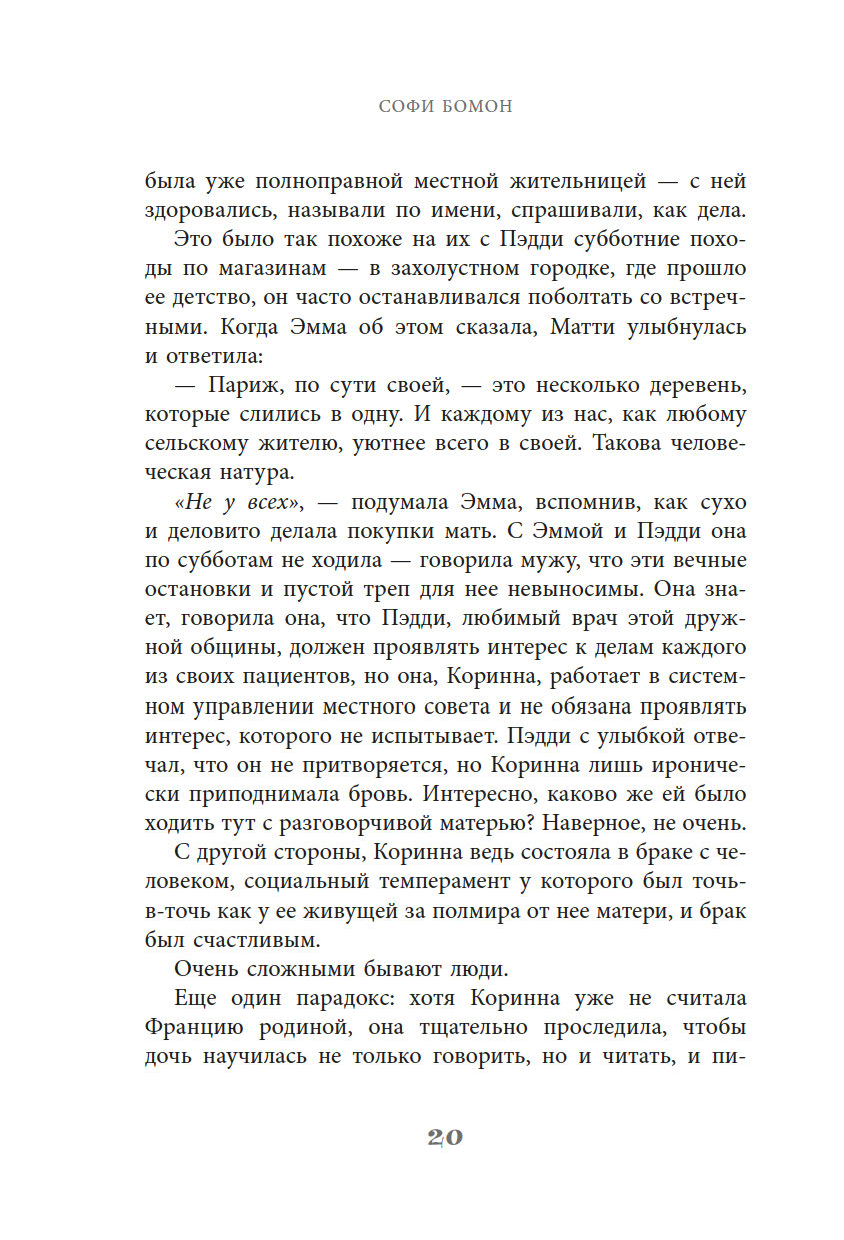 СОФИ БОМОН

была уже полноправной местной жительницей — с ней здоровались, называли по имени, спрашивали, как дела.

Это было так похоже на их с Пэдди субботние походы по магазинам — в захолустном городке, где прошло ее детство, он часто останавливался поболтать со встречными. Когда Эмма об этом сказала, Матти улыбнулась и ответила:

— Париж, по сути своей, — это несколько деревень, которые слились в одну. И каждому из нас, как любому сельскому жителю, уютнее всего в своей. Такова человеческая натура.

«Не у всех», — подумала Эмма, вспомнив, как сухо и деловито делала покупки мать. С Эммой и Пэдди она по субботам не ходила — говорила мужу, что эти вечные остановки и пустой треп для нее невыносимы. Она знает, говорила она, что Пэдди, любимый врач этой дружной общины, должен проявлять интерес к делам каждого из своих пациентов, но она, Коринна, работает в системном управлении местного совета и не обязана проявлять интерес, которого не испытывает. Пэдди с улыбкой отвечал, что он не притворяется, но Коринна лишь иронически приподнимала бровь. Интересно, каково же ей было ходить тут с разговорчивой матерью? Наверное, не очень.

С другой стороны, Коринна ведь состояла в браке с человеком, социальный темперамент у которого был точь-в-точь как у ее живущей за полмира от нее матери, и брак был счастливым.

Очень сложными бывают люди.

Еще один парадокс: хотя Коринна уже не считала Францию родиной, она тщательно проследила, чтобы дочь научилась не только говорить, но и читать, и пи-

20